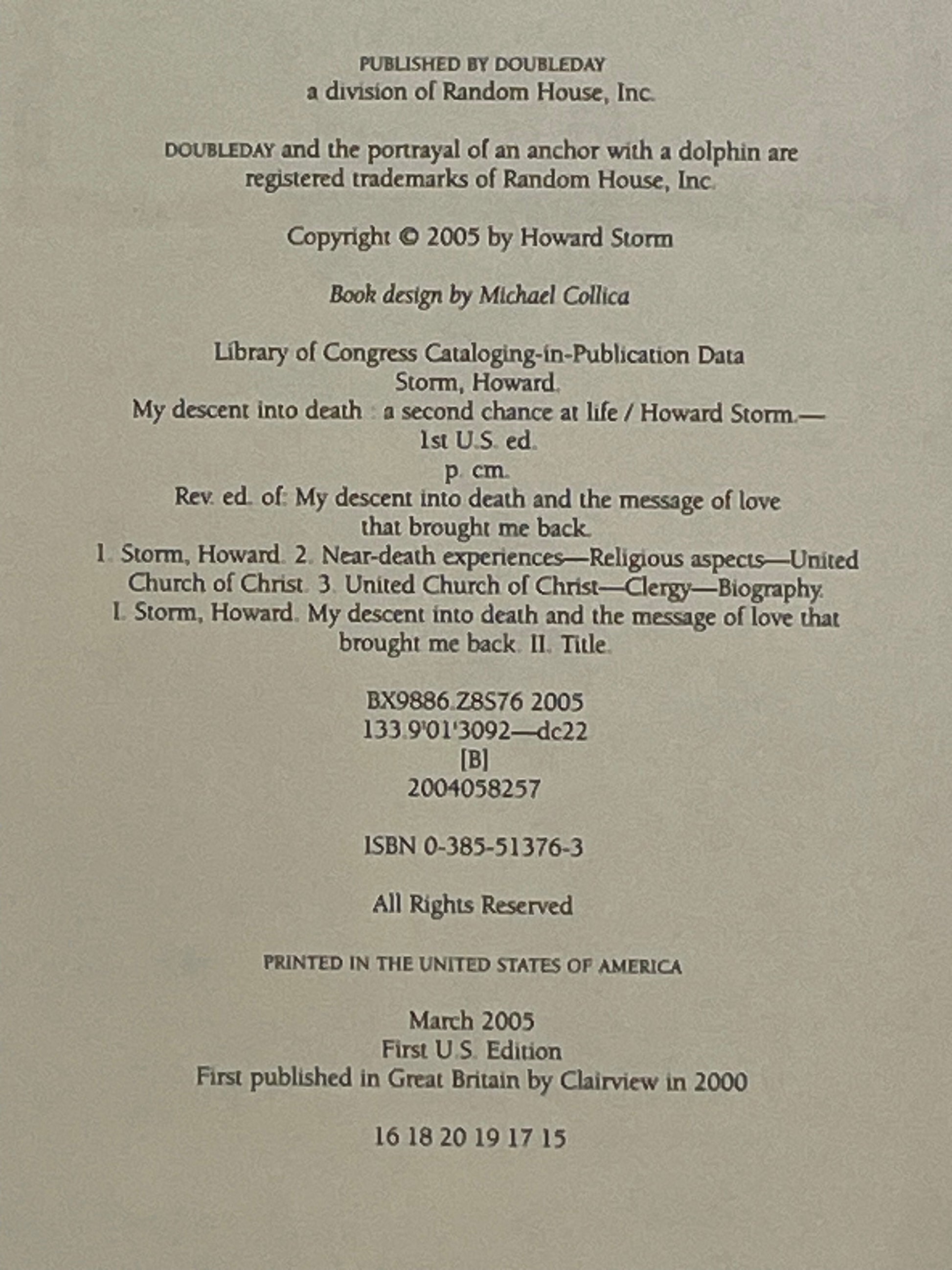 PUBLISHED BY DOUBLEDAY
a division of Random House, Inc.

DOUBLEDAY and the portrayal of an anchor with a dolphin are registered trademarks of Random House, Inc.

Copyright © 2005 by Howard Storm

Book design by Michael Collica

Library of Congress Cataloging-in-Publication Data
Storm, Howard.
My descent into death : a second chance at life / Howard Storm.—
1st U.S. ed.
p. cm.
Rev. ed. of: My descent into death and the message of love that brought me back.
1. Storm, Howard. 2. Near-death experiences—Religious aspects—United Church of Christ. 3. United Church of Christ—Clergy—Biography.
I. Storm, Howard. My descent into death and the message of love that brought me back. II. Title.

BX9886.Z8S76 2005
133.9'01'3092—dc22
[B]
2004058257

ISBN 0-385-51376-3

All Rights Reserved

PRINTED IN THE UNITED STATES OF AMERICA

March 2005
First U.S. Edition
First published in Great Britain by Clairview in 2000

16 18 20 19 17 15